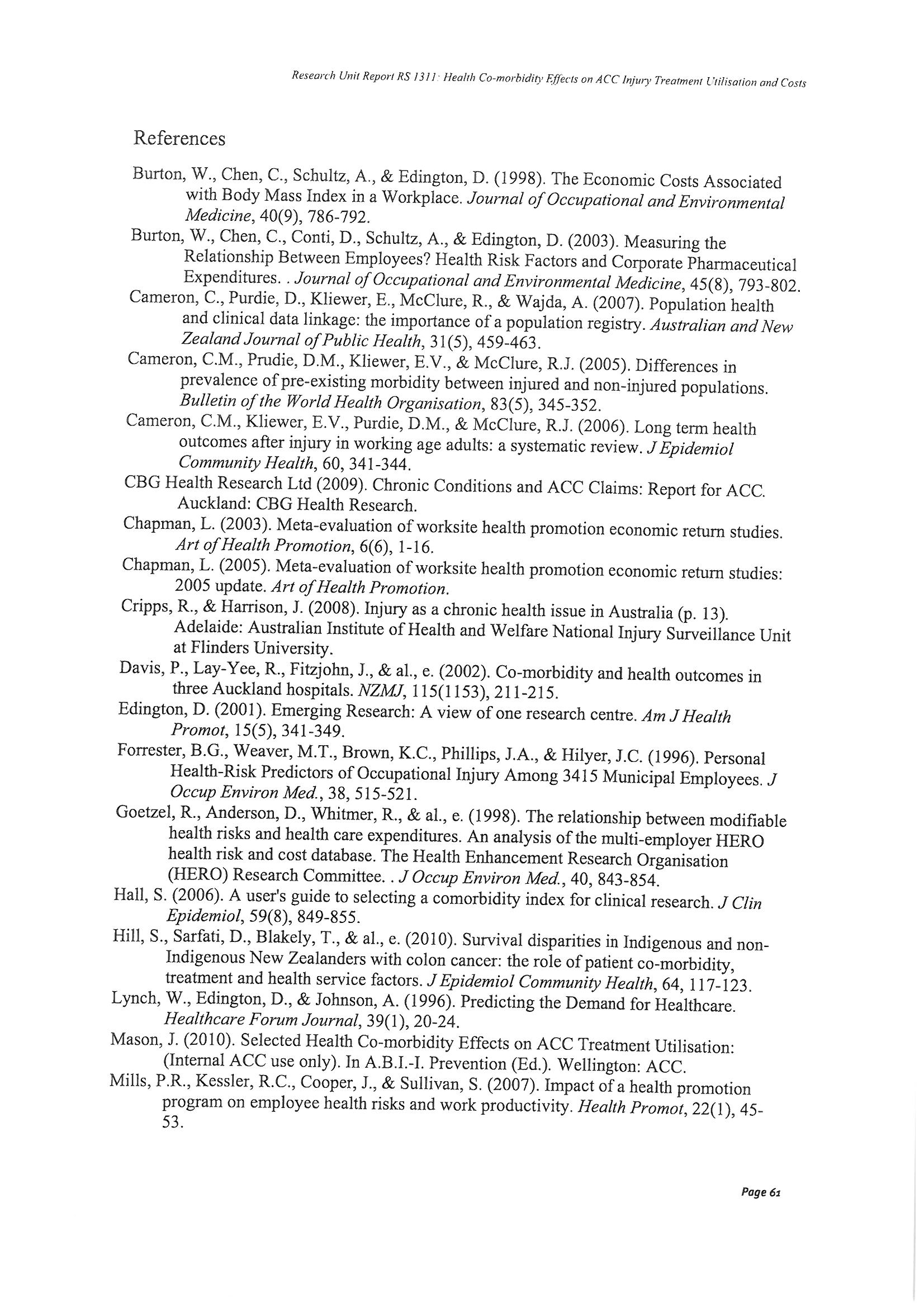 Research Unit Report RS 1311: Health Co-morbidity Effects on ACC Injury Treatment Utilisation and Costs

References

Burton, W., Chen, C., Schultz, A., & Edington, D. (1998). The Economic Costs Associated with Body Mass Index in a Workplace. Journal of Occupational and Environmental Medicine, 40(9), 786-792.

Burton, W., Chen, C., Conti, D., Schultz, A., & Edington, D. (2003). Measuring the Relationship Between Employees? Health Risk Factors and Corporate Pharmaceutical Expenditures. . Journal of Occupational and Environmental Medicine, 45(8), 793-802.

Cameron, C., Purdie, D., Kliewer, E., McClure, R., & Wajda, A. (2007). Population health and clinical data linkage: the importance of a population registry. Australian and New Zealand Journal of Public Health, 31(5), 459-463.

Cameron, C.M., Prudie, D.M., Kliewer, E.V., & McClure, R.J. (2005). Differences in prevalence of pre-existing morbidity between injured and non-injured populations. Bulletin of the World Health Organisation, 83(5), 345-352.

Cameron, C.M., Kliewer, E.V., Purdie, D.M., & McClure, R.J. (2006). Long term health outcomes after injury in working age adults: a systematic review. J Epidemiol Community Health, 60, 341-344.

CBG Health Research Ltd (2009). Chronic Conditions and ACC Claims: Report for ACC. Auckland: CBG Health Research.

Chapman, L. (2003). Meta-evaluation of worksite health promotion economic return studies. Art of Health Promotion, 6(6), 1-16.

Chapman, L. (2005). Meta-evaluation of worksite health promotion economic return studies: 2005 update. Art of Health Promotion.

Cripps, R., & Harrison, J. (2008). Injury as a chronic health issue in Australia (p. 13). Adelaide: Australian Institute of Health and Welfare National Injury Surveillance Unit at Flinders University.

Davis, P., Lay-Yee, R., Fitzjohn, J., & al., e. (2002). Co-morbidity and health outcomes in three Auckland hospitals. NZMJ, 115(1153), 211-215.

Edington, D. (2001). Emerging Research: A view of one research centre. Am J Health Promot, 15(5), 341-349.

Forrester, B.G., Weaver, M.T., Brown, K.C., Phillips, J.A., & Hilyer, J.C. (1996). Personal Health-Risk Predictors of Occupational Injury Among 3415 Municipal Employees. J Occup Environ Med., 38, 515-521.

Goetzel, R., Anderson, D., Whitmer, R., & al., e. (1998). The relationship between modifiable health risks and health care expenditures. An analysis of the multi-employer HERO health risk and cost database. The Health Enhancement Research Organisation (HERO) Research Committee. . J Occup Environ Med., 40, 843-854.

Hall, S. (2006). A user's guide to selecting a comorbidity index for clinical research. J Clin Epidemiol, 59(8), 849-855.

Hill, S., Sarfati, D., Blakely, T., & al., e. (2010). Survival disparities in Indigenous and non-Indigenous New Zealanders with colon cancer: the role of patient co-morbidity, treatment and health service factors. J Epidemiol Community Health, 64, 117-123.

Lynch, W., Edington, D., & Johnson, A. (1996). Predicting the Demand for Healthcare. Healthcare Forum Journal, 39(1), 20-24.

Mason, J. (2010). Selected Health Co-morbidity Effects on ACC Treatment Utilisation: (Internal ACC use only). In A.B.I.-I. Prevention (Ed.). Wellington: ACC.

Mills, P.R., Kessler, R.C., Cooper, J., & Sullivan, S. (2007). Impact of a health promotion program on employee health risks and work productivity. Health Promot, 22(1), 45-53.

Page 61